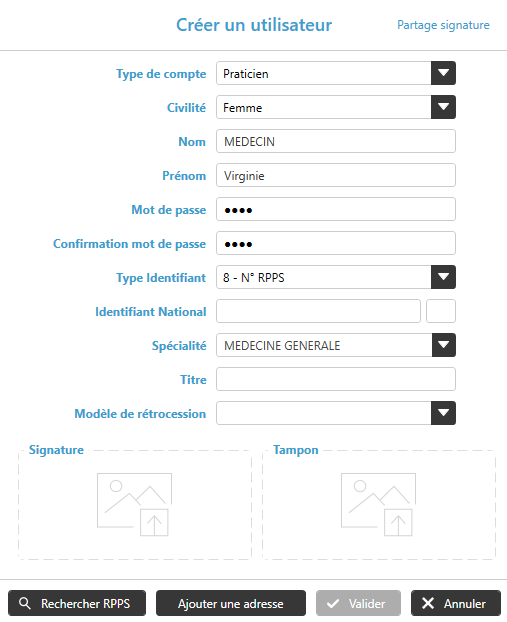 Créer un utilisateur

Partage signature

Type de compte Praticien

Civilité Femme

Nom MEDECIN

Prénom Virginie

Mot de passe ••••

Confirmation mot de passe ••••

Type Identifiant 8 - N° RPPS

Identifiant National

Spécialité MEDECINE GENERALE

Titre

Modèle de rétrocession

Signature

Tampon

Rechercher RPPS

Ajouter une adresse

Valider

Annuler